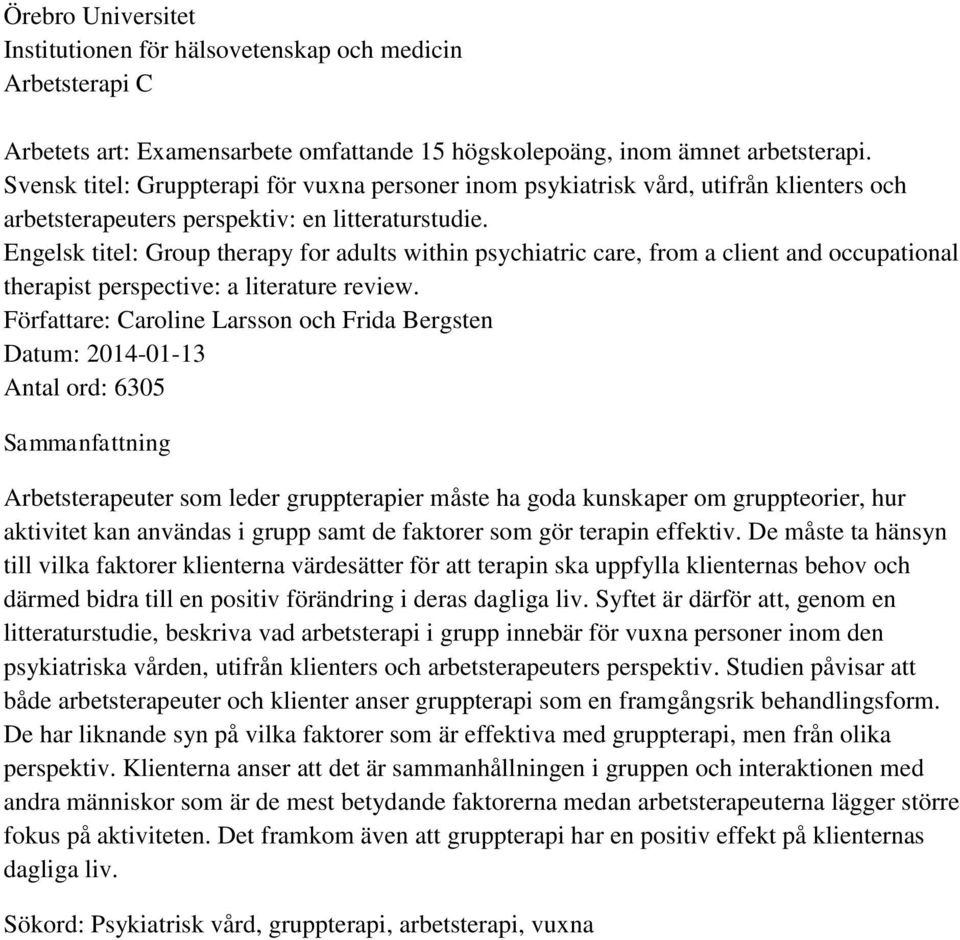 Örebro Universitet
Institutionen för hälsovetenskap och medicin
Arbetsterapi C

Arbetets art: Examensarbete omfattande 15 högskolepoäng, inom ämnet arbetsterapi.
Svensk titel: Gruppterapi för vuxna personer inom psykiatrisk vård, utifrån klienters och arbetsterapeuters perspektiv: en litteraturstudie.
Engelsk titel: Group therapy for adults within psychiatric care, from a client and occupational therapist perspective: a literature review.
Författare: Caroline Larsson och Frida Bergsten
Datum: 2014-01-13
Antal ord: 6305

Sammanfattning

Arbetsterapeuter som leder gruppterapier måste ha goda kunskaper om gruppteorier, hur aktivitet kan användas i grupp samt de faktorer som gör terapin effektiv. De måste ta hänsyn till vilka faktorer klienterna värdesätter för att terapin ska uppfylla klienternas behov och därmed bidra till en positiv förändring i deras dagliga liv. Syftet är därför att, genom en litteraturstudie, beskriva vad arbetsterapi i grupp innebär för vuxna personer inom den psykiatriska vården, utifrån klienters och arbetsterapeuters perspektiv. Studien påvisar att både arbetsterapeuter och klienter anser gruppterapi som en framgångsrik behandlingsform. De har liknande syn på vilka faktorer som är effektiva med gruppterapi, men från olika perspektiv. Klienterna anser att det är sammanhållningen i gruppen och interaktionen med andra människor som är de mest betydande faktorerna medan arbetsterapeuterna lägger större fokus på aktiviteten. Det framkom även att gruppterapi har en positiv effekt på klienternas dagliga liv.

Sökord: Psykiatrisk vård, gruppterapi, arbetsterapi, vuxna